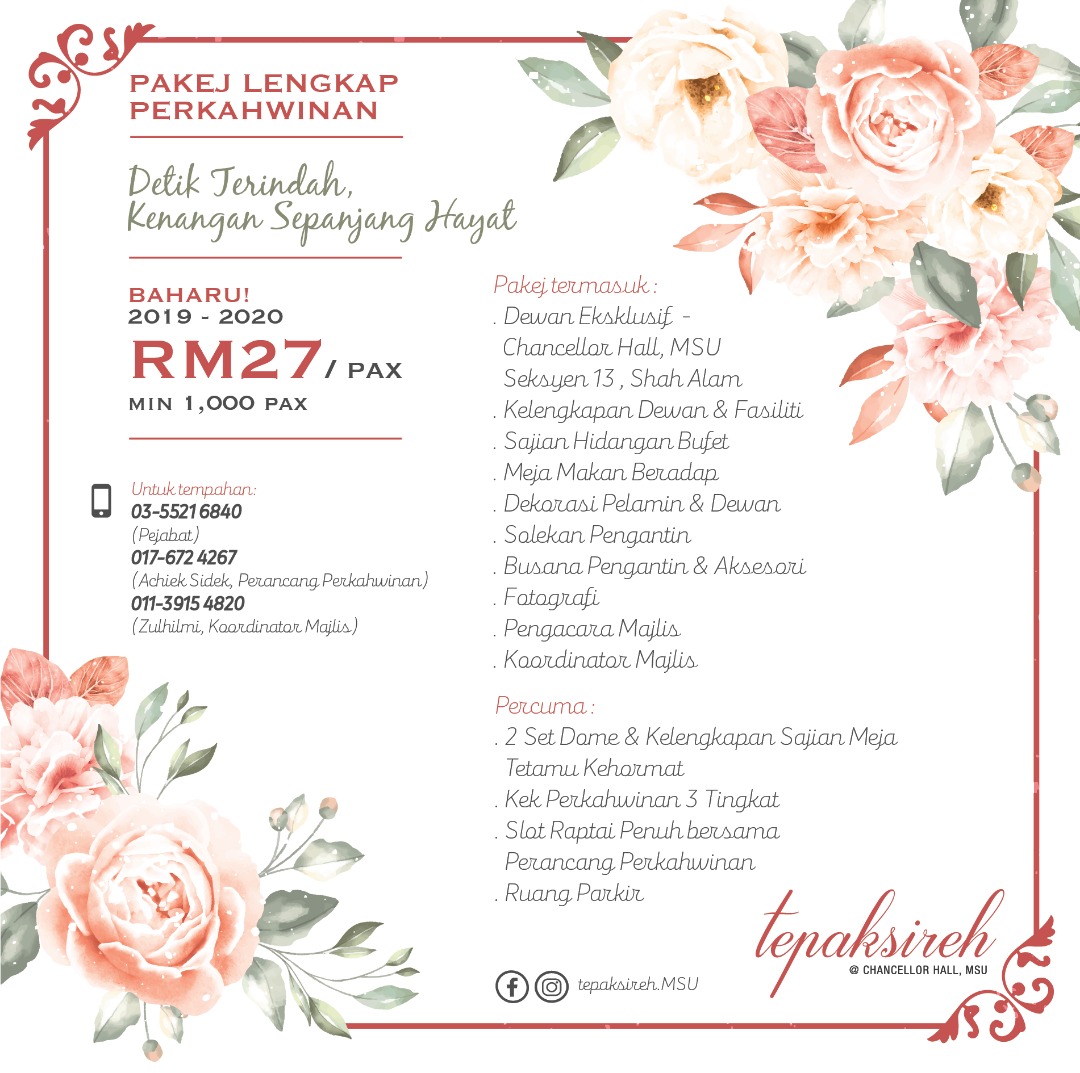 PAKEJ LENGKAP PERKAHWINAN

Detik Terindah, Kenangan Sepanjang Hayat

BAHARU!
2019 - 2020
RM27 / PAX
MIN 1,000 PAX

Untuk tempahan:
03-5521 6840
(Pejabat)
017-672 4267
(Achiek Sidek, Perancang Perkahwinan)
011-3915 4820
(Zulhilmi, Koordinator Majlis)

Pakej termasuk :
. Dewan Eksklusif - Chancellor Hall, MSU Seksyen 13 , Shah Alam
. Kelengkapan Dewan & Fasiliti
. Sajian Hidangan Bufet
. Meja Makan Beradap
. Dekorasi Pelamin & Dewan
. Solekan Pengantin
. Busana Pengantin & Aksesori
. Fotografi
. Pengacara Majlis
. Koordinator Majlis

Percuma :
. 2 Set Dome & Kelengkapan Sajian Meja Tetamu Kehormat
. Kek Perkahwinan 3 Tingkat
. Slot Raptai Penuh bersama Perancang Perkahwinan
. Ruang Parkir

tepaksireh.MSU

tepaksireh
@ CHANCELLOR HALL, MSU